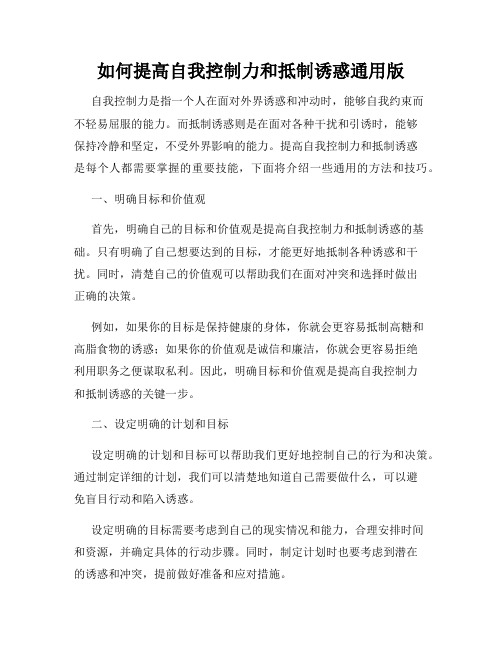 如何提高自我控制力和抵制诱惑通用版

自我控制力是指一个人在面对外界诱惑和冲动时，能够自我约束而不轻易屈服的能力。而抵制诱惑则是在面对各种干扰和引诱时，能够保持冷静和坚定，不受外界影响的能力。提高自我控制力和抵制诱惑是每个人都需要掌握的重要技能，下面将介绍一些通用的方法和技巧。

一、明确目标和价值观

首先，明确自己的目标和价值观是提高自我控制力和抵制诱惑的基础。只有明确了自己想要达到的目标，才能更好地抵制各种诱惑和干扰。同时，清楚自己的价值观可以帮助我们在面对冲突和选择时做出正确的决策。

例如，如果你的目标是保持健康的身体，你就会更容易抵制高糖和高脂食物的诱惑；如果你的价值观是诚信和廉洁，你就会更容易拒绝利用职务之便谋取私利。因此，明确目标和价值观是提高自我控制力和抵制诱惑的关键一步。

二、设定明确的计划和目标

设定明确的计划和目标可以帮助我们更好地控制自己的行为和决策。通过制定详细的计划，我们可以清楚地知道自己需要做什么，可以避免盲目行动和陷入诱惑。

设定明确的目标需要考虑到自己的现实情况和能力，合理安排时间和资源，并确定具体的行动步骤。同时，制定计划时也要考虑到潜在的诱惑和冲突，提前做好准备和应对措施。